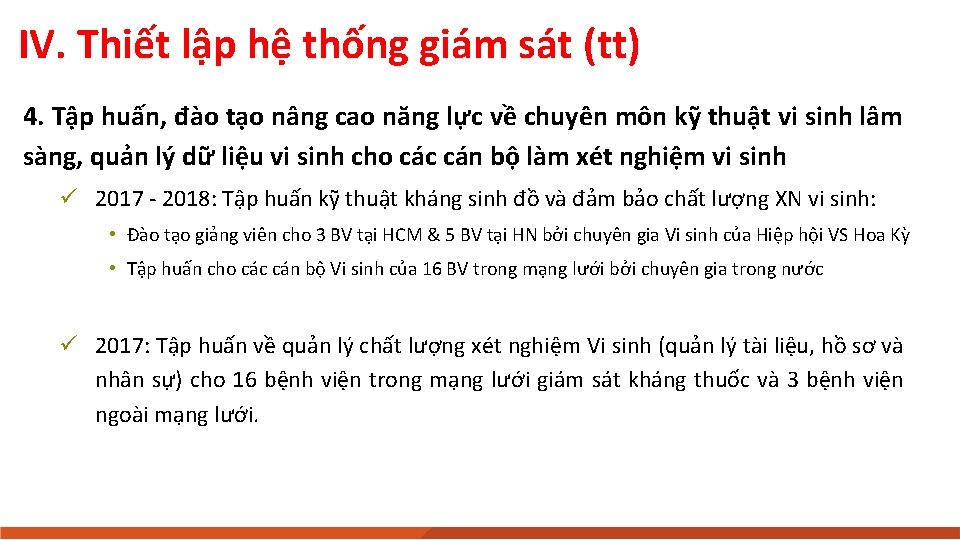 IV. Thiết lập hệ thống giám sát (tt)

4. Tập huấn, đào tạo nâng cao năng lực về chuyên môn kỹ thuật vi sinh lâm sàng, quản lý dữ liệu vi sinh cho các cán bộ làm xét nghiệm vi sinh

✓ 2017 - 2018: Tập huấn kỹ thuật kháng sinh đồ và đảm bảo chất lượng XN vi sinh:

• Đào tạo giảng viên cho 3 BV tại HCM & 5 BV tại HN bởi chuyên gia Vi sinh của Hiệp hội VS Hoa Kỳ

• Tập huấn cho các cán bộ Vi sinh của 16 BV trong mạng lưới bởi chuyên gia trong nước

✓ 2017: Tập huấn về quản lý chất lượng xét nghiệm Vi sinh (quản lý tài liệu, hồ sơ và nhân sự) cho 16 bệnh viện trong mạng lưới giám sát kháng thuốc và 3 bệnh viện ngoài mạng lưới.